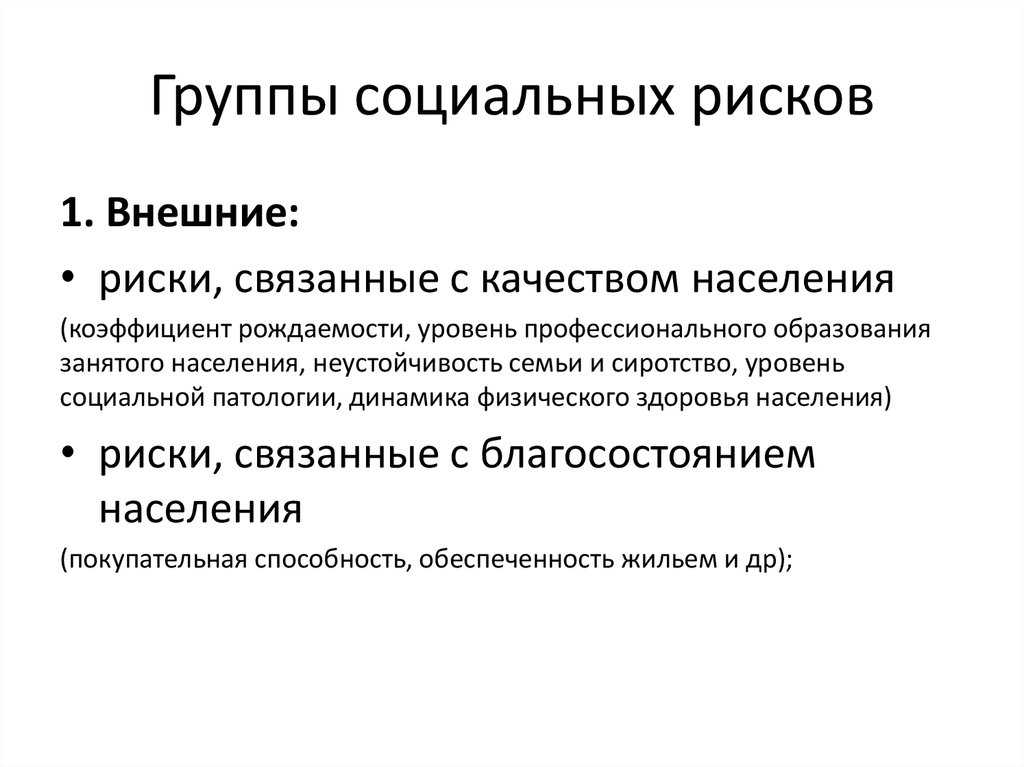 Группы социальных рисков

1. Внешние:

• риски, связанные с качеством населения

(коэффициент рождаемости, уровень профессионального образования занятого населения, неустойчивость семьи и сиротство, уровень социальной патологии, динамика физического здоровья населения)

• риски, связанные с благосостоянием населения

(покупательная способность, обеспеченность жильем и др);